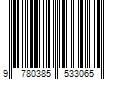 9 780385 533065